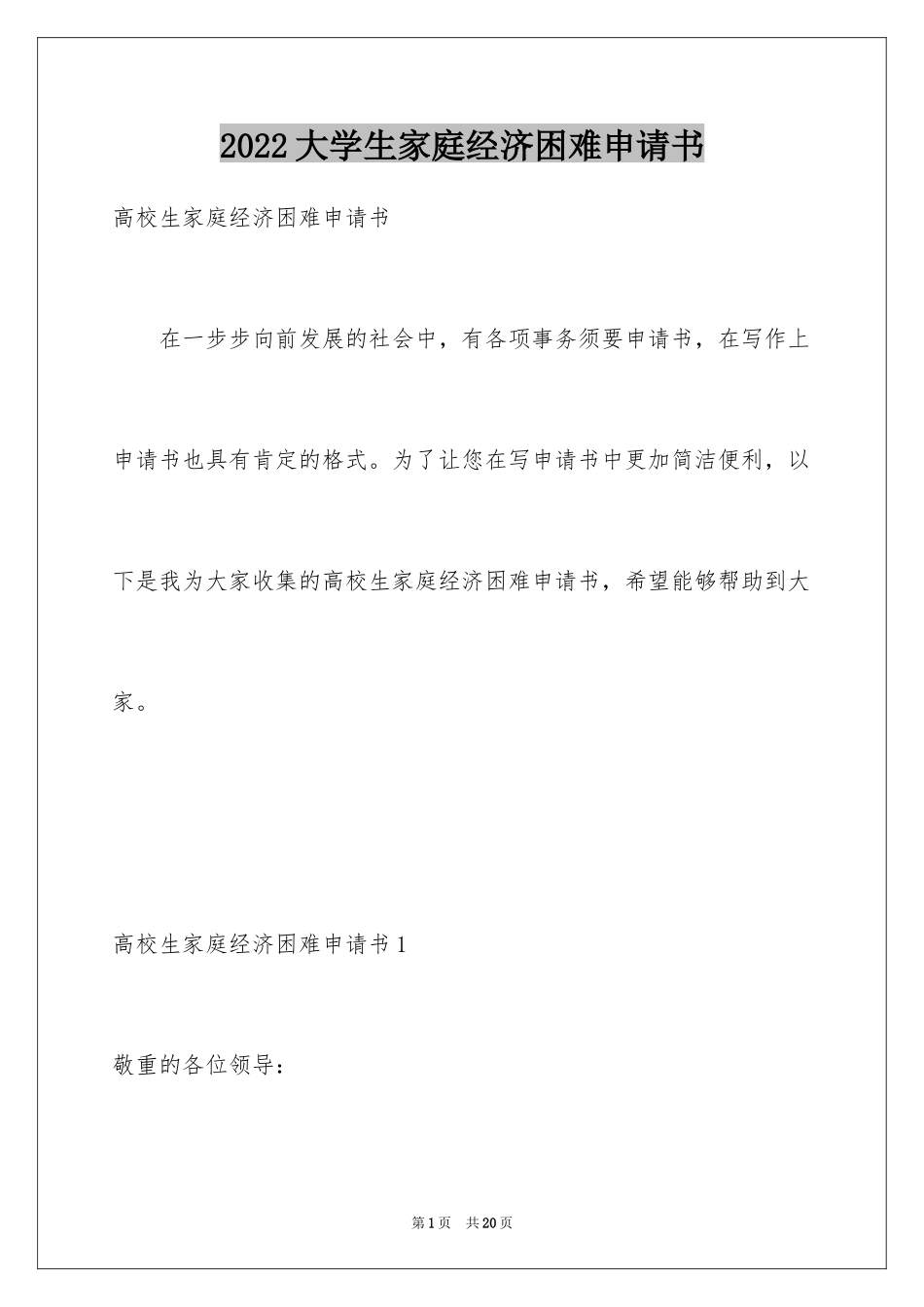 2022大学生家庭经济困难申请书

高校生家庭经济困难申请书

在一步步向前发展的社会中，有各项事务须要申请书，在写作上申请书也具有肯定的格式。为了让您在写申请书中更加简洁便利，以下是我为大家收集的高校生家庭经济困难申请书，希望能够帮助到大家。

高校生家庭经济困难申请书1

敬重的各位领导：

第1页 共20页